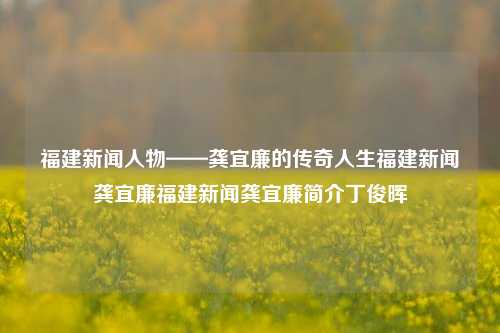 福建新闻人物——龚宜廉的传奇人生福建新闻龚宜廉福建新闻龚宜廉简介丁俊晖